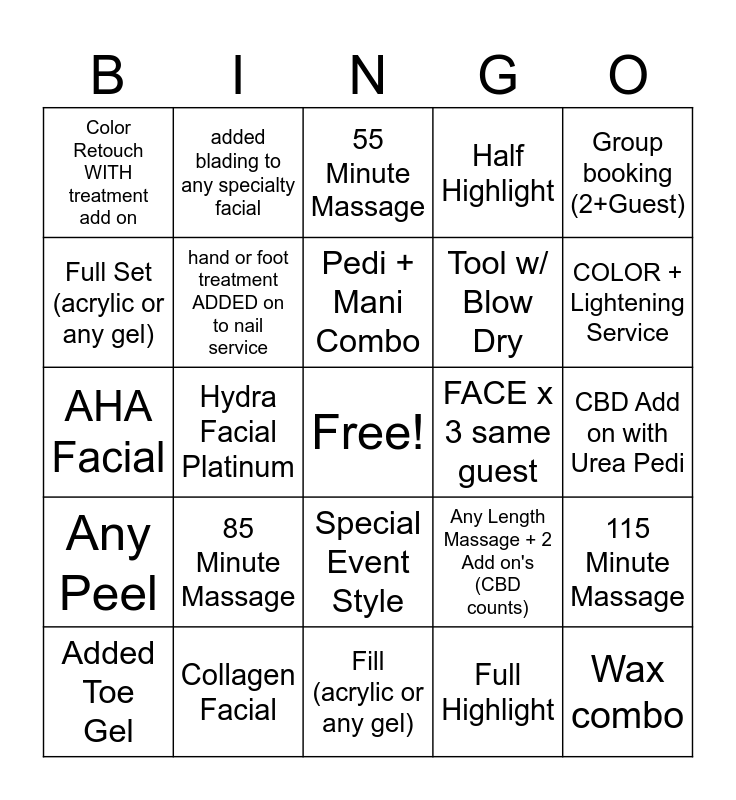 | B | I | N | G | O |
|---|---|---|---|---|
| Color Retouch WITH treatment add on | added blading to any specialty facial | 55 Minute Massage | Half Highlight | Group booking (2+Guest) |
| Full Set (acrylic or any gel) | hand or foot treatment ADDED on to nail service | Pedi + Mani Combo | Tool w/ Blow Dry | COLOR + Lightening Service |
| AHA Facial | Hydra Facial Platinum | Free! | FACE x 3 same guest | CBD Add on with Urea Pedi |
| Any Peel | 85 Minute Massage | Special Event Style | Any Length Massage + 2 Add on's (CBD counts) | 115 Minute Massage |
| Added Toe Gel | Collagen Facial | Fill (acrylic or any gel) | Full Highlight | Wax combo |